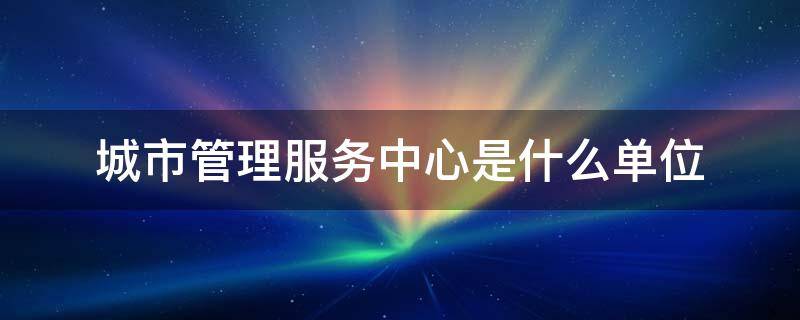 城市管理服务中心是什么单位